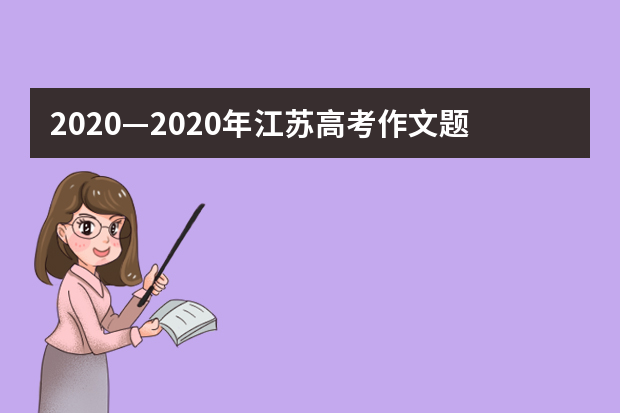 2020—2020年江苏高考作文题